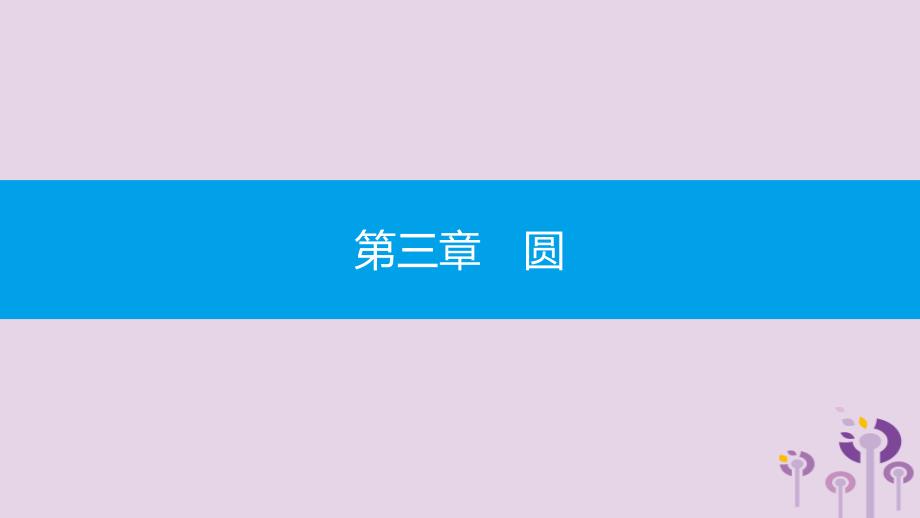 第三章　圆